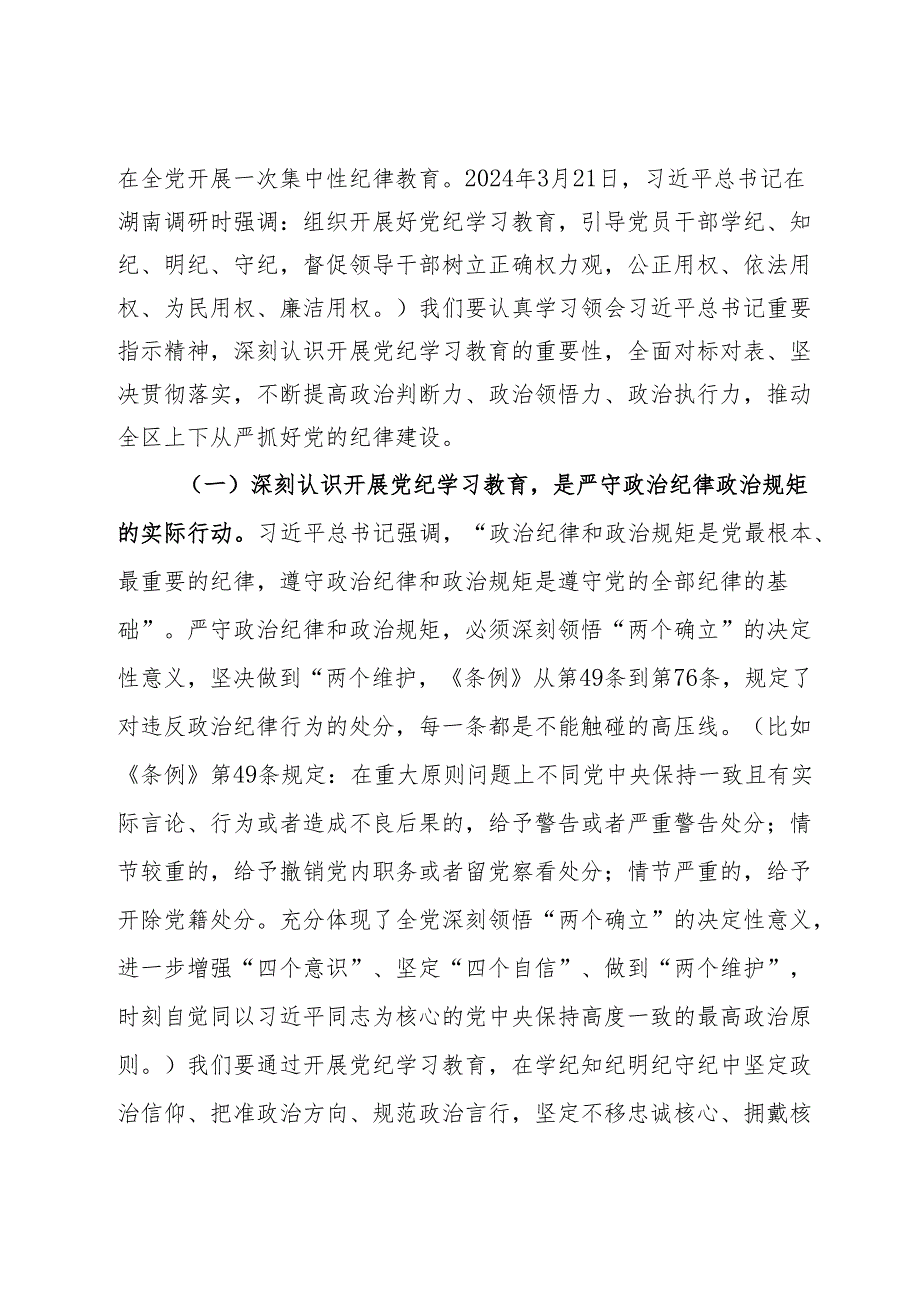 在全党开展一次集中性纪律教育。2024年3月21日，习近平总书记在湖南调研时强调：组织开展好党纪学习教育，引导党员干部学纪、知纪、明纪、守纪，督促领导干部树立正确权力观，公正用权、依法用权、为民用权、廉洁用权。）我们要认真学习领会习近平总书记重要指示精神，深刻认识开展党纪学习教育的重要性，全面对标对表、坚决贯彻落实，不断提高政治判断力、政治领悟力、政治执行力，推动全区上下从严抓好党的纪律建设。

（一）深刻认识开展党纪学习教育，是严守政治纪律政治规矩的实际行动。习近平总书记强调，“政治纪律和政治规矩是党最根本、最重要的纪律，遵守政治纪律和政治规矩是遵守党的全部纪律的基础”。严守政治纪律和政治规矩，必须深刻领悟“两个确立”的决定性意义，坚决做到“两个维护，《条例》从第49条到第76条，规定了对违反政治纪律行为的处分，每一条都是不能触碰的高压线。（比如《条例》第49条规定：在重大原则问题上不同党中央保持一致且有实际言论、行为或者造成不良后果的，给予警告或者严重警告处分；情节较重的，给予撤销党内职务或者留党察看处分；情节严重的，给予开除党籍处分。充分体现了全党深刻领悟“两个确立”的决定性意义，进一步增强“四个意识”、坚定“四个自信”、做到“两个维护”，时刻自觉同以习近平同志为核心的党中央保持高度一致的最高政治原则。）我们要通过开展党纪学习教育，在学纪知纪明纪守纪中坚定政治信仰、把准政治方向、规范政治言行，坚定不移忠诚核心、拥戴核